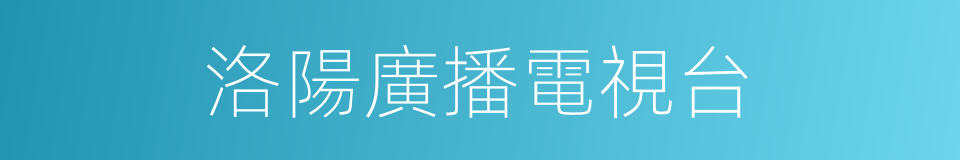 洛陽廣播電視台